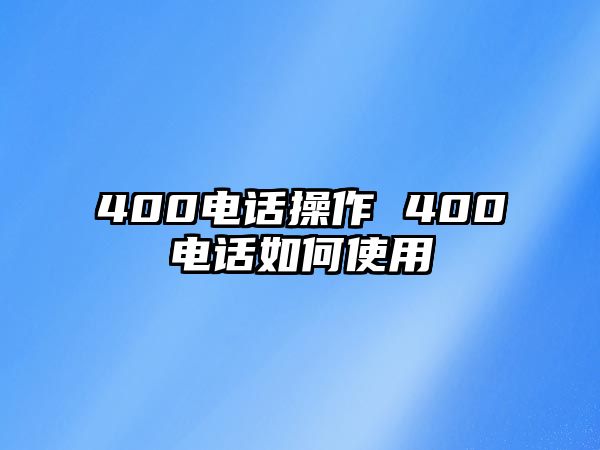 400电话操作 400电话如何使用